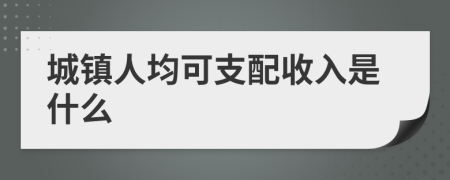 城镇人均可支配收入是什么